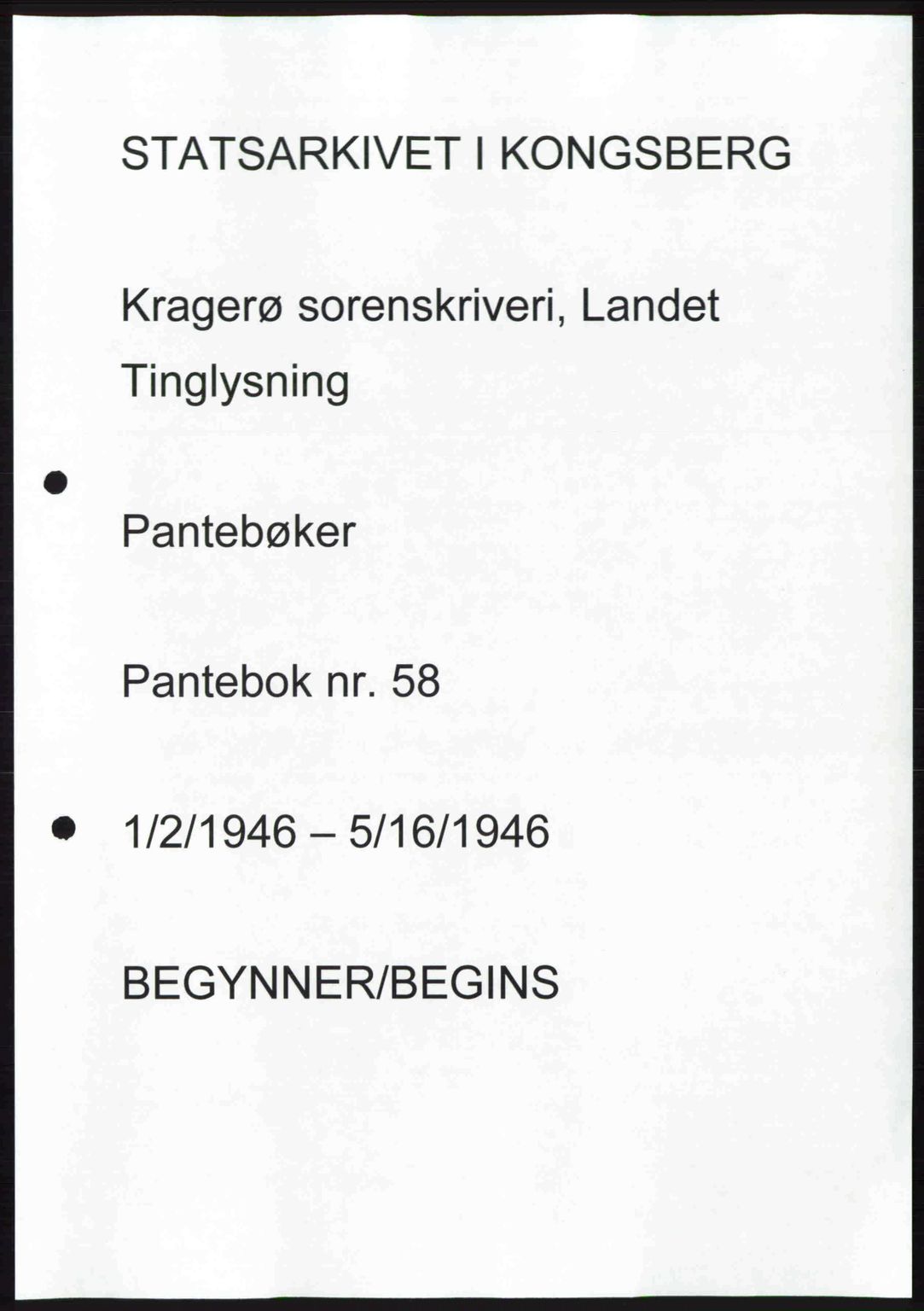 STATSARKIVET I KONGSBERG

Kragerø sorenskriveri, Landet

Tinglysning

Pantebøker

Pantebok nr. 58

1/2/1946 – 5/16/1946

BEGYNNER/BEGINS